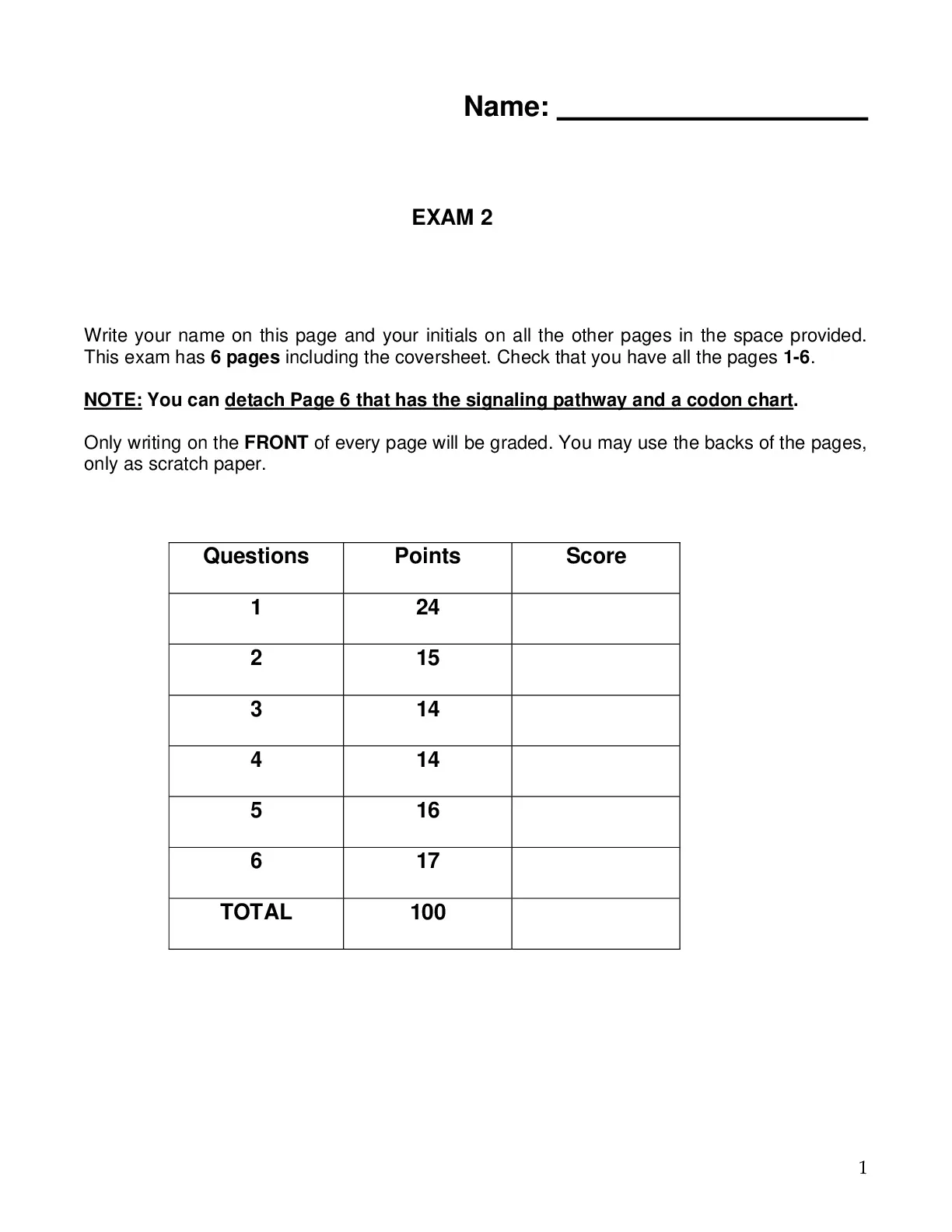 Name: ____________________

EXAM 2

Write your name on this page and your initials on all the other pages in the space provided. This exam has 6 pages including the coversheet. Check that you have all the pages 1-6.

NOTE: You can detach Page 6 that has the signaling pathway and a codon chart.

Only writing on the FRONT of every page will be graded. You may use the backs of the pages, only as scratch paper.

| Questions | Points | Score |
|---|---|---|
| 1 | 24 | |
| 2 | 15 | |
| 3 | 14 | |
| 4 | 14 | |
| 5 | 16 | |
| 6 | 17 | |
| TOTAL | 100 | |

1